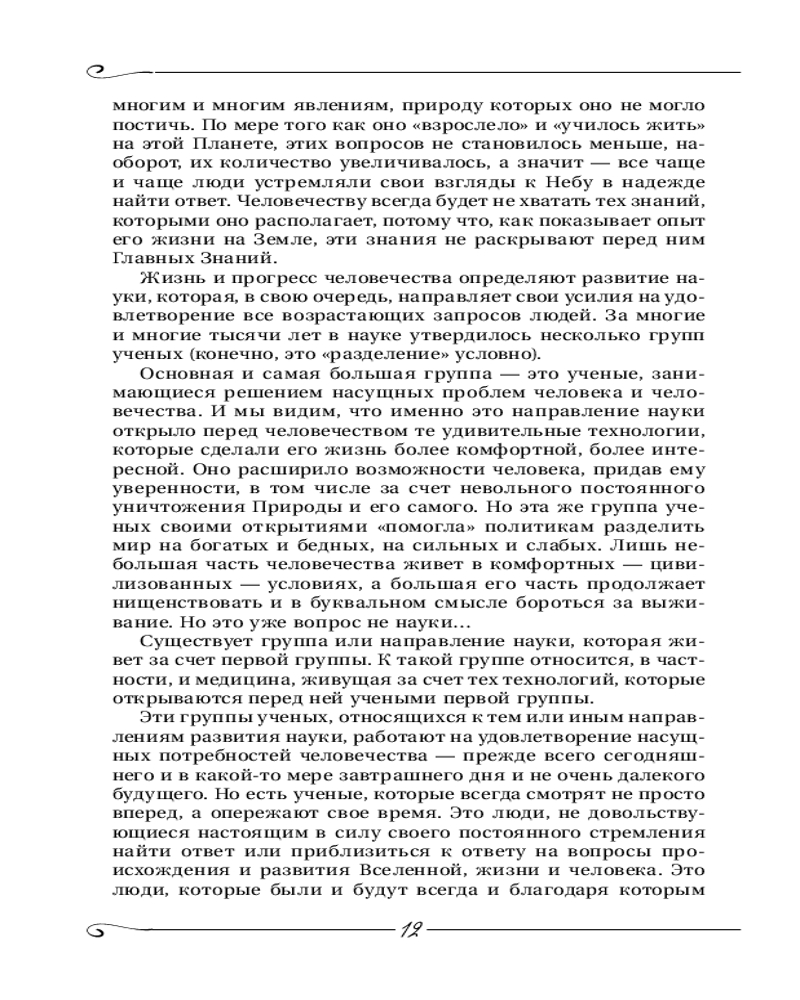 многим и многим явлениям, природу которых оно не могло постичь. По мере того как оно «взрослело» и «училось жить» на этой Планете, этих вопросов не становилось меньше, наоборот, их количество увеличивалось, а значит — все чаще и чаще люди устремляли свои взгляды к Небу в надежде найти ответ. Человечеству всегда будет не хватать тех знаний, которыми оно располагает, потому что, как показывает опыт его жизни на Земле, эти знания не раскрывают перед ним Главных Знаний.

Жизнь и прогресс человечества определяют развитие науки, которая, в свою очередь, направляет свои усилия на удовлетворение все возрастающих запросов людей. За многие и многие тысячи лет в науке утвердилось несколько групп ученых (конечно, это «разделение» условно).

Основная и самая большая группа — это ученые, занимающиеся решением насущных проблем человека и человечества. И мы видим, что именно это направление науки открыло перед человечеством те удивительные технологии, которые сделали его жизнь более комфортной, более интересной. Оно расширило возможности человека, придав ему уверенности, в том числе за счет невольного постоянного уничтожения Природы и его самого. Но эта же группа ученых своими открытиями «помогла» политикам разделить мир на богатых и бедных, на сильных и слабых. Лишь небольшая часть человечества живет в комфортных — цивилизованных — условиях, а большая его часть продолжает нищенствовать и в буквальном смысле бороться за выживание. Но это уже вопрос не науки...

Существует группа или направление науки, которая живет за счет первой группы. К такой группе относится, в частности, и медицина, живущая за счет тех технологий, которые открываются перед ней учеными первой группы.

Эти группы ученых, относящихся к тем или иным направлениям развития науки, работают на удовлетворение насущных потребностей человечества — прежде всего сегодняшнего и в какой-то мере завтрашнего дня и не очень далекого будущего. Но есть ученые, которые всегда смотрят не просто вперед, а опережают свое время. Это люди, не довольствующиеся настоящим в силу своего постоянного стремления найти ответ или приблизиться к ответу на вопросы происхождения и развития Вселенной, жизни и человека. Это люди, которые были и будут всегда и благодаря которым

12